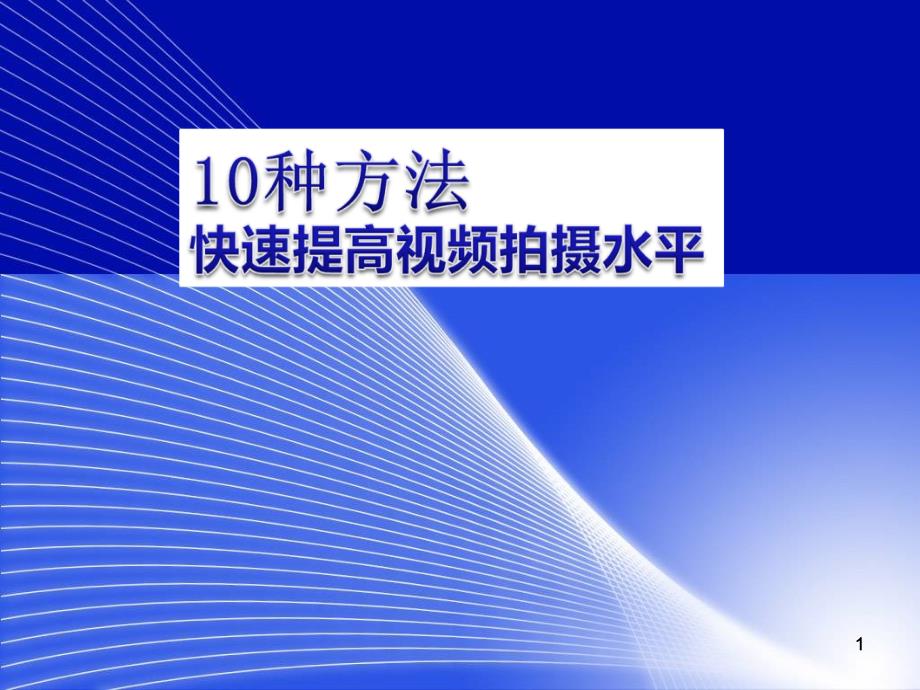 10种方法
快速提高视频拍摄水平

1